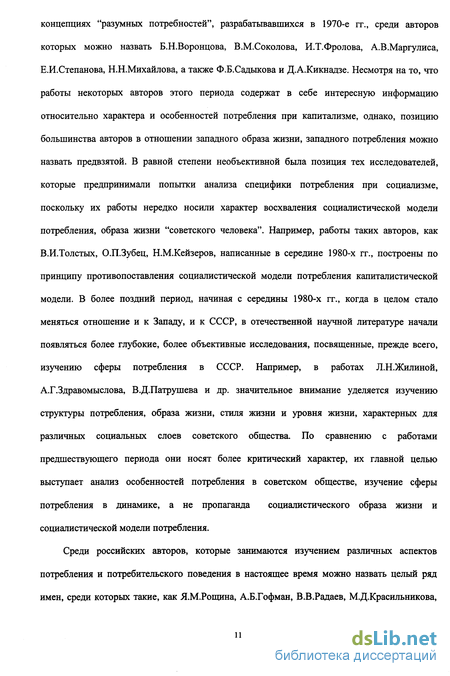 концепциях "разумных потребностей", разрабатывавшихся в 1970-е гг., среди авторов которых можно назвать Б.Н.Воронцова, В.М.Соколова, И.Т.Фролова, А.В.Маргулиса, Е.И.Степанова, Н.Н.Михайлова, а также Ф.Б.Садыкова и Д.А.Кикнадзе. Несмотря на то, что работы некоторых авторов этого периода содержат в себе интересную информацию относительно характера и особенностей потребления при капитализме, однако, позицию большинства авторов в отношении западного образа жизни, западного потребления можно назвать предвзятой. В равной степени необъективной была позиция тех исследователей, которые предпринимали попытки анализа специфики потребления при социализме, поскольку их работы нередко носили характер восхваления социалистической модели потребления, образа жизни "советского человека". Например, работы таких авторов, как В.И.Толстых, О.П.Зубец, Н.М.Кейзеров, написанные в середине 1980-х гг., построены по принципу противопоставления социалистической модели потребления капиталистической модели. В более поздний период, начиная с середины 1980-х гг., когда в целом стало меняться отношение и к Западу, и к СССР, в отечественной научной литературе начали появляться более глубокие, более объективные исследования, посвященные, прежде всего, изучению сферы потребления в СССР. Например, в работах Л.Н.Жилиной, А.Г.Здравомыслова, В.Д.Патрушева и др. значительное внимание уделяется изучению структуры потребления, образа жизни, стиля жизни и уровня жизни, характерных для различных социальных слоев советского общества. По сравнению с работами предшествующего периода они носят более критический характер, их главной целью выступает анализ особенностей потребления в советском обществе, изучение сферы потребления в динамике, а не пропаганда социалистического образа жизни и социалистической модели потребления.

Среди российских авторов, которые занимаются изучением различных аспектов потребления и потребительского поведения в настоящее время можно назвать целый ряд имен, среди которых такие, как Я.М.Рощина, А.Б.Гофман, В.В.Радаев, М.Д.Красильникова,

11

dsLib.net
библиотека диссертаций